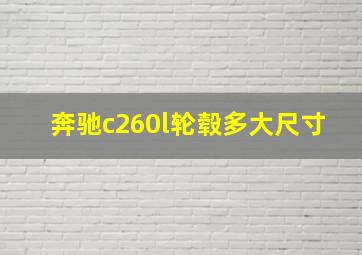 奔驰c260l轮毂多大尺寸